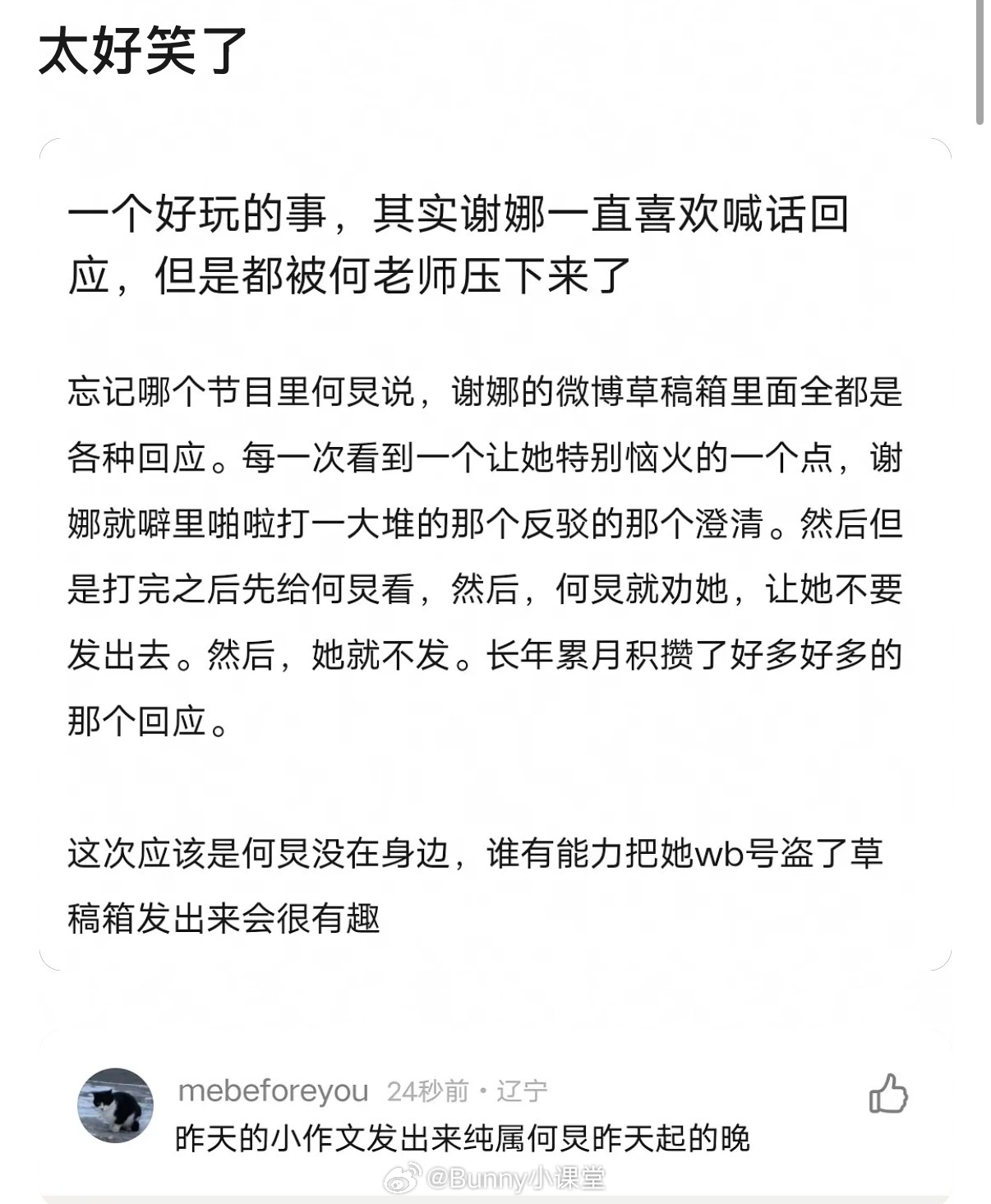 太好笑了

一个好玩的事，其实谢娜一直喜欢喊话回应，但是都被何老师压下来了

忘记哪个节目里何炅说，谢娜的微博草稿箱里面全都是各种回应。每一次看到一个让她特别恼火的一个点，谢娜就噼里啪啦打一大堆的那个反驳的那个澄清。然后但是打完之后先给何炅看，然后，何炅就劝她，让她不要发出去。然后，她就不发。长年累月积攒了好多好多的那个回应。

这次应该是何炅没在身边，谁有能力把她wb号盗了草稿箱发出来会很有趣

mebeforeyou 24秒前 · 辽宁
昨天的小作文发出来纯属何炅昨天起的晚

@Bunny小课堂